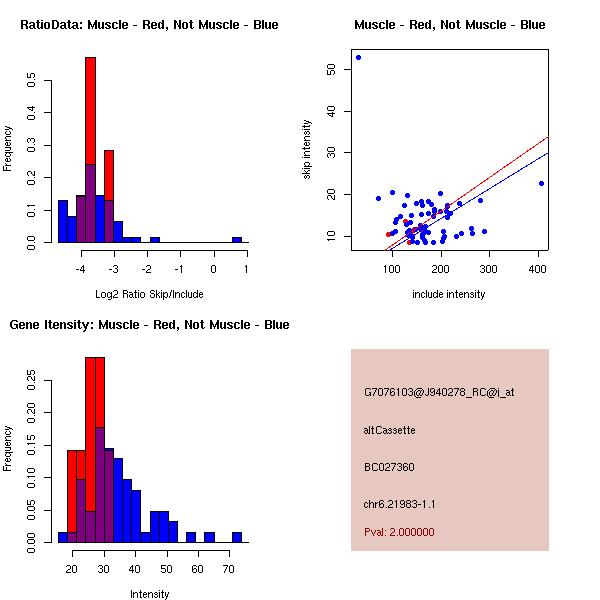 RatioData: Muscle - Red, Not Muscle - Blue

Frequency

0.0 0.1 0.2 0.3 0.4 0.5

-4 -3 -2 -1 0 1

Log2 Ratio Skip/Include

Muscle - Red, Not Muscle - Blue

skip intensity

10 20 30 40 50

100 200 300 400

include intensity

Gene Itensity: Muscle - Red, Not Muscle - Blue

Frequency

0.00 0.05 0.10 0.15 0.20 0.25

20 30 40 50 60 70

Intensity

G7076103@J940278_RC@j_at

altCassette

BC027360

chr6.21983-1.1

Pval: 2.000000